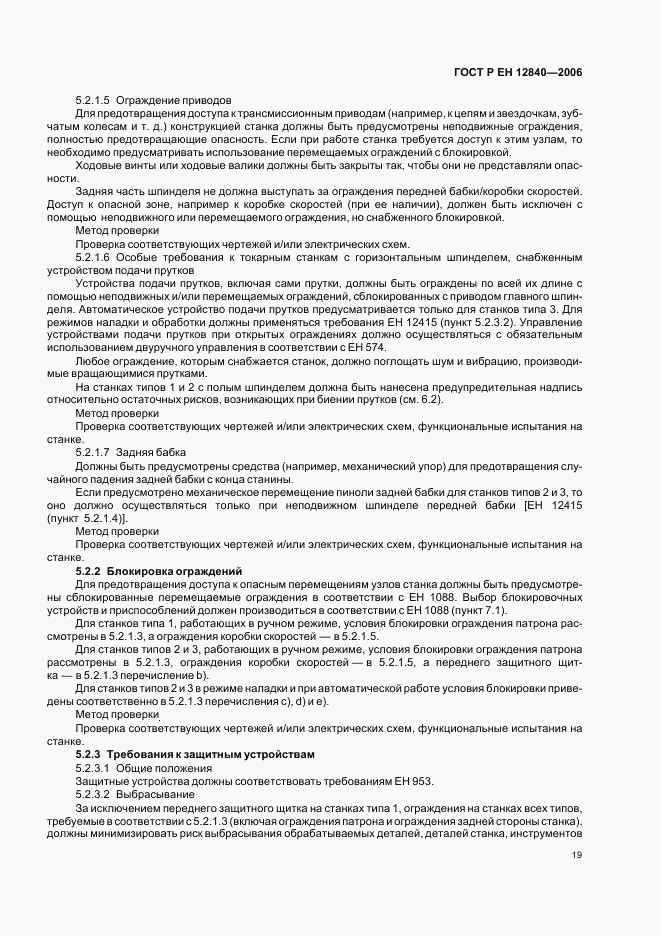 ГОСТ Р ЕН 12840—2006

5.2.1.5 Ограждение приводов

Для предотвращения доступа к трансмиссионным приводам (например, к цепям и звездочкам, зубчатым колесам и т. д.) конструкцией станка должны быть предусмотрены неподвижные ограждения, полностью предотвращающие опасность. Если при работе станка требуется доступ к этим узлам, то необходимо предусматривать использование перемещаемых ограждений с блокировкой.

Ходовые винты или ходовые валики должны быть закрыты так, чтобы они не представляли опасности.

Задняя часть шпинделя не должна выступать за ограждения передней бабки/коробки скоростей. Доступ к опасной зоне, например к коробке скоростей (при ее наличии), должен быть исключен с помощью неподвижного или перемещаемого ограждения, но снабженного блокировкой.

Метод проверки

Проверка соответствующих чертежей и/или электрических схем.

5.2.1.6 Особые требования к токарным станкам с горизонтальным шпинделем, снабженным устройством подачи прутков

Устройства подачи прутков, включая сами прутки, должны быть ограждены по всей их длине с помощью неподвижных и/или перемещаемых ограждений, сблокированных с приводом главного шпинделя. Автоматическое устройство подачи прутков предусматривается только для станков типа 3. Для режимов наладки и обработки должны применяться требования ЕН 12415 (пункт 5.2.3.2). Управление устройствами подачи прутков при открытых ограждениях должно осуществляться с обязательным использованием двуручного управления в соответствии с ЕН 574.

Любое ограждение, которым снабжается станок, должно поглощать шум и вибрацию, производимые вращающимися прутками.

На станках типов 1 и 2 с полым шпинделем должна быть нанесена предупредительная надпись относительно остаточных рисков, возникающих при биении прутков (см. 6.2).

Метод проверки

Проверка соответствующих чертежей и/или электрических схем, функциональные испытания на станке.

5.2.1.7 Задняя бабка

Должны быть предусмотрены средства (например, механический упор) для предотвращения случайного падения задней бабки с конца станины.

Если предусмотрено механическое перемещение пиноли задней бабки для станков типов 2 и 3, то оно должно осуществляться только при неподвижном шпинделе передней бабки [ЕН 12415 (пункт 5.2.1.4)].

Метод проверки

Проверка соответствующих чертежей и/или электрических схем, функциональные испытания на станке.

5.2.2 Блокировка ограждений

Для предотвращения доступа к опасным перемещениям узлов станка должны быть предусмотрены сблокированные перемещаемые ограждения в соответствии с ЕН 1088. Выбор блокировочных устройств и приспособлений должен производиться в соответствии с ЕН 1088 (пункт 7.1).

Для станков типа 1, работающих в ручном режиме, условия блокировки ограждения патрона рассмотрены в 5.2.1.3, а ограждения коробки скоростей — в 5.2.1.5.

Для станков типов 2 и 3, работающих в ручном режиме, условия блокировки ограждения патрона рассмотрены в 5.2.1.3, ограждения коробки скоростей — в 5.2.1.5, а переднего защитного щитка — в 5.2.1.3 перечисление b).

Для станков типов 2 и 3 в режиме наладки и при автоматической работе условия блокировки приведены соответственно в 5.2.1.3 перечисления c), d) и e).

Метод проверки

Проверка соответствующих чертежей и/или электрических схем, функциональные испытания на станке.

5.2.3 Требования к защитным устройствам

5.2.3.1 Общие положения

Защитные устройства должны соответствовать требованиям ЕН 953.

5.2.3.2 Выбрасывание

За исключением переднего защитного щитка на станках типа 1, ограждения на станках всех типов, требуемые в соответствии с 5.2.1.3 (включая ограждения патрона и ограждения задней стороны станка), должны минимизировать риск выбрасывания обрабатываемых деталей, деталей станка, инструментов

19